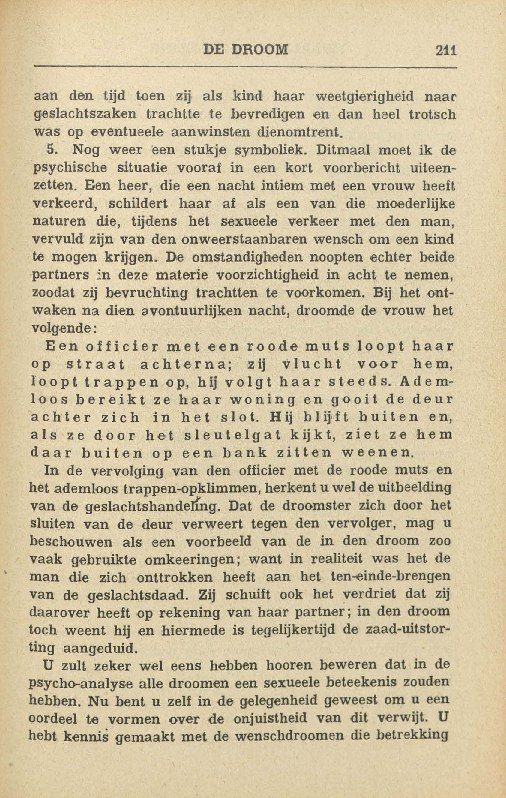 DE DROOM 211

aan den tijd toen zij als kind haar weetgierigheid naar geslachtszaken trachtte te bevredigen en dan heel trotsch was op eventueele aanwinsten dienomtrent.

5. Nog weer een stukje symboliek. Ditmaal moet ik de psychische situatie vooraf in een kort voorbericht uiteenzetten. Een heer, die een nacht intiem met een vrouw heeft verkeerd, schildert haar af als een van die moederlijke naturen die, tijdens het sexueele verkeer met den man, vervuld zijn van den onweerstaanbaren wensch om een kind te mogen krijgen. De omstandigheden noopten echter beide partners in deze materie voorzichtigheid in acht te nemen, zoodat zij bevruchting trachtten te voorkomen. Bij het ontwaken na dien avontuurlijken nacht, droomde de vrouw het volgende:

Een officier met een roode muts loopt haar op straat achterna; zij vlucht voor hem, loopt trappen op, hij volgt haar steeds. Ademloos bereikt ze haar woning en gooit de deur achter zich in het slot. Hij blijft buiten en, als ze door het sleutelgat kijkt, ziet ze hem daar buiten op een bank zitten weenen.

In de vervolging van den officier met de roode muts en het ademloos trappen-opklimmen, herkent u wel de uitbeelding van de geslachtshandeling. Dat de droomster zich door het sluiten van de deur verweert tegen den vervolger, mag u beschouwen als een voorbeeld van de in den droom zoo vaak gebruikte omkeeringen; want in realiteit was het de man die zich onttrokken heeft aan het ten-einde-brengen van de geslachtsdaad. Zij schuift ook het verdriet dat zij daarover heeft op rekening van haar partner; in den droom toch weent hij en hiermede is tegelijkertijd de zaad-uitstorting aangeduid.

U zult zeker wel eens hebben hooren beweren dat in de psycho-analyse alle droomen een sexueele beteekenis zouden hebben. Nu bent u zelf in de gelegenheid geweest om u een oordeel te vormen over de onjuistheid van dit verwijt. U hebt kennis gemaakt met de wenschdroomen die betrekking